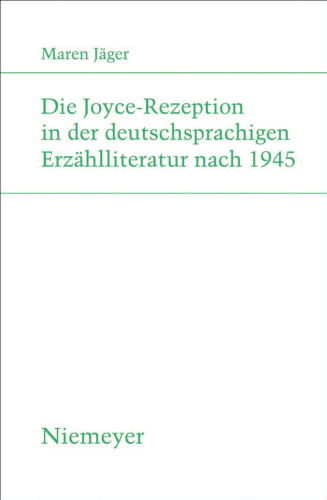 Maren Jäger

Die Joyce-Rezeption in der deutschsprachigen Erzählliteratur nach 1945

Niemeyer